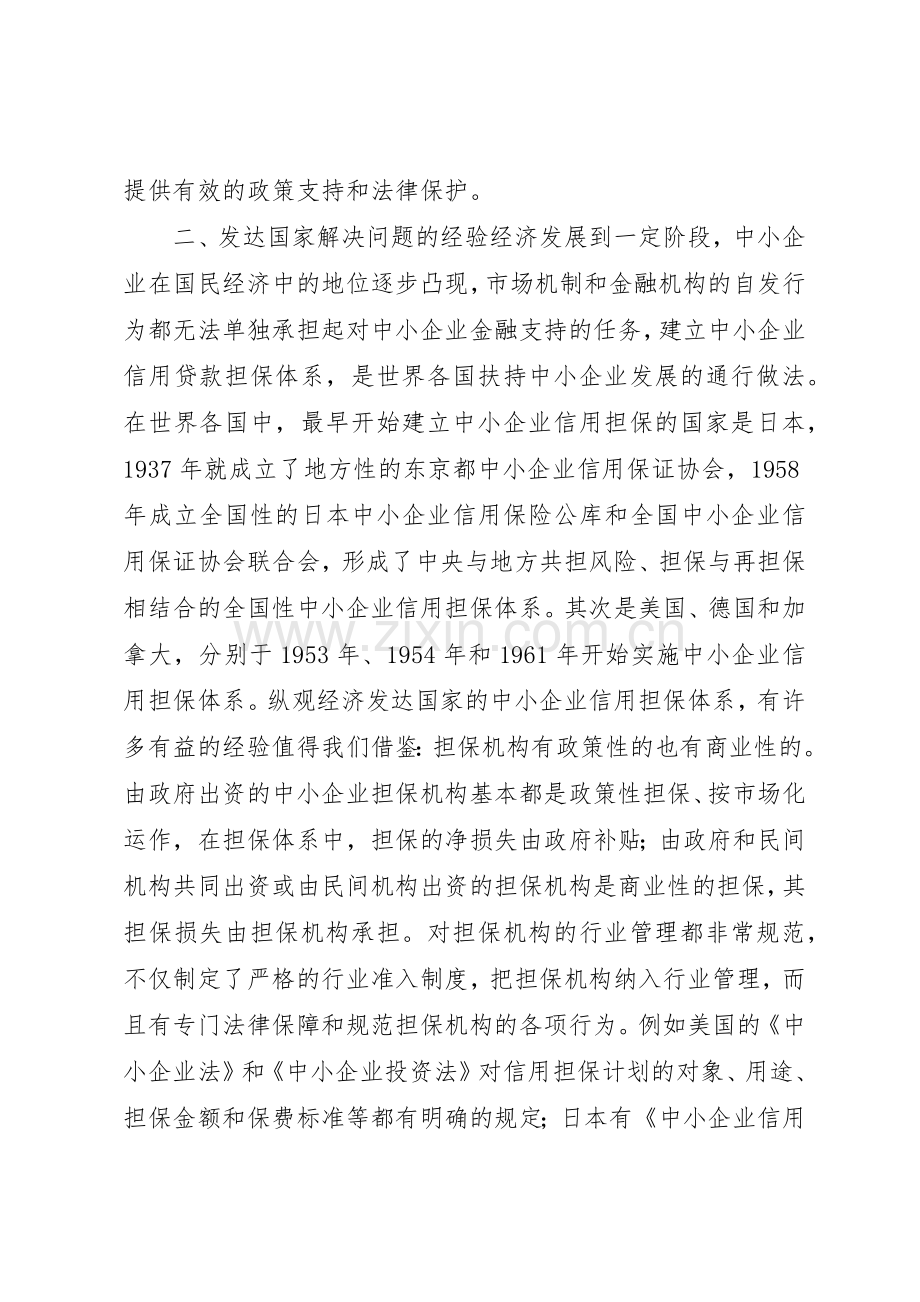 提供有效的政策支持和法律保护。

二、发达国家解决问题的经验经济发展到一定阶段，中小企业在国民经济中的地位逐步凸现，市场机制和金融机构的自发行为都无法单独承担起对中小企业金融支持的任务，建立中小企业信用贷款担保体系，是世界各国扶持中小企业发展的通行做法。在世界各国中，最早开始建立中小企业信用担保的国家是日本，1937年就成立了地方性的东京都中小企业信用保证协会，1958年成立全国性的日本中小企业信用保险公库和全国中小企业信用保证协会联合会，形成了中央与地方共担风险、担保与再担保相结合的全国性中小企业信用担保体系。其次是美国、德国和加拿大，分别于1953年、1954年和1961年开始实施中小企业信用担保体系。纵观经济发达国家的中小企业信用担保体系，有许多有益的经验值得我们借鉴:担保机构有政策性的也有商业性的。由政府出资的中小企业担保机构基本都是政策性担保、按市场化运作，在担保体系中，担保的净损失由政府补贴；由政府和民间机构共同出资或由民间机构出资的担保机构是商业性的担保，其担保损失由担保机构承担。对担保机构的行业管理都非常规范，不仅制定了严格的行业准入制度，把担保机构纳入行业管理，而且有专门法律保障和规范担保机构的各项行为。例如美国的《中小企业法》和《中小企业投资法》对信用担保计划的对象、用途、担保金额和保费标准等都有明确的规定；日本有《中小企业信用

www.zixin.com.cn